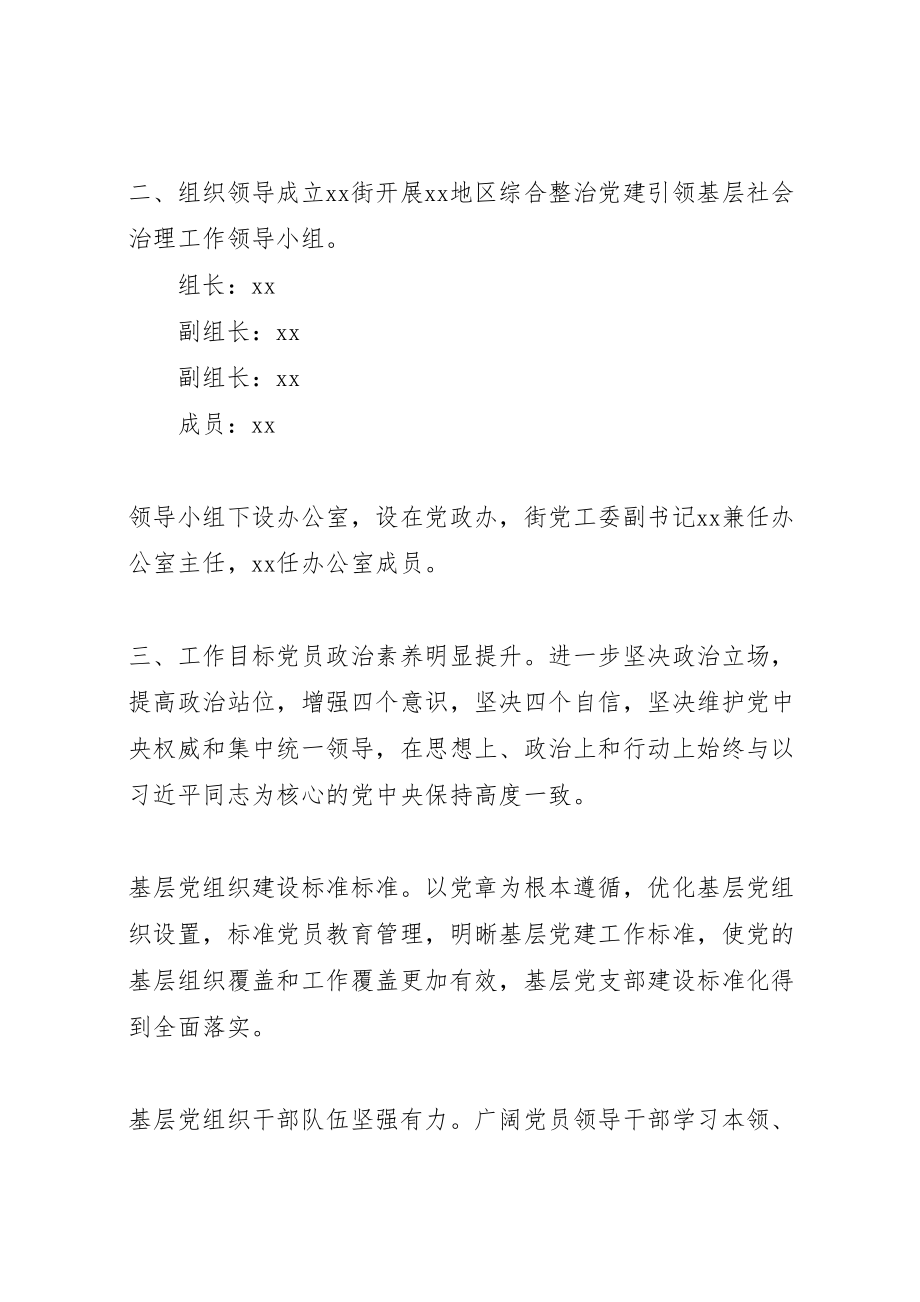 二、组织领导成立xx街开展xx地区综合整治党建引领基层社会治理工作领导小组。

组长：xx

副组长：xx

副组长：xx

成员：xx

领导小组下设办公室，设在党政办，街党工委副书记xx兼任办公室主任，xx任办公室成员。

三、工作目标党员政治素养明显提升。进一步坚决政治立场，提高政治站位，增强四个意识，坚决四个自信，坚决维护党中央权威和集中统一领导，在思想上、政治上和行动上始终与以习近平同志为核心的党中央保持高度一致。

基层党组织建设标准标准。以党章为根本遵循，优化基层党组织设置，标准党员教育管理，明晰基层党建工作标准，使党的基层组织覆盖和工作覆盖更加有效，基层党支部建设标准化得到全面落实。

基层党组织干部队伍坚强有力。广阔党员领导干部学习本领、